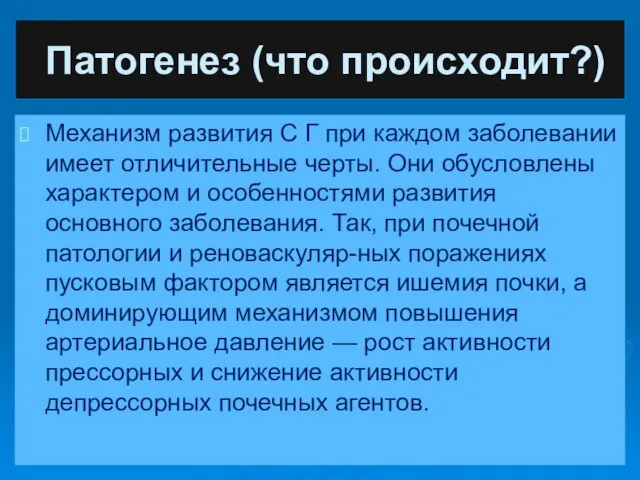 Патогенез (что происходит?)

Механизм развития С Г при каждом заболевании имеет отличительные черты. Они обусловлены характером и особенностями развития основного заболевания. Так, при почечной патологии и реноваскуляр-ных поражениях пусковым фактором является ишемия почки, а доминирующим механизмом повышения артериальное давление — рост активности прессорных и снижение активности депрессорных почечных агентов.